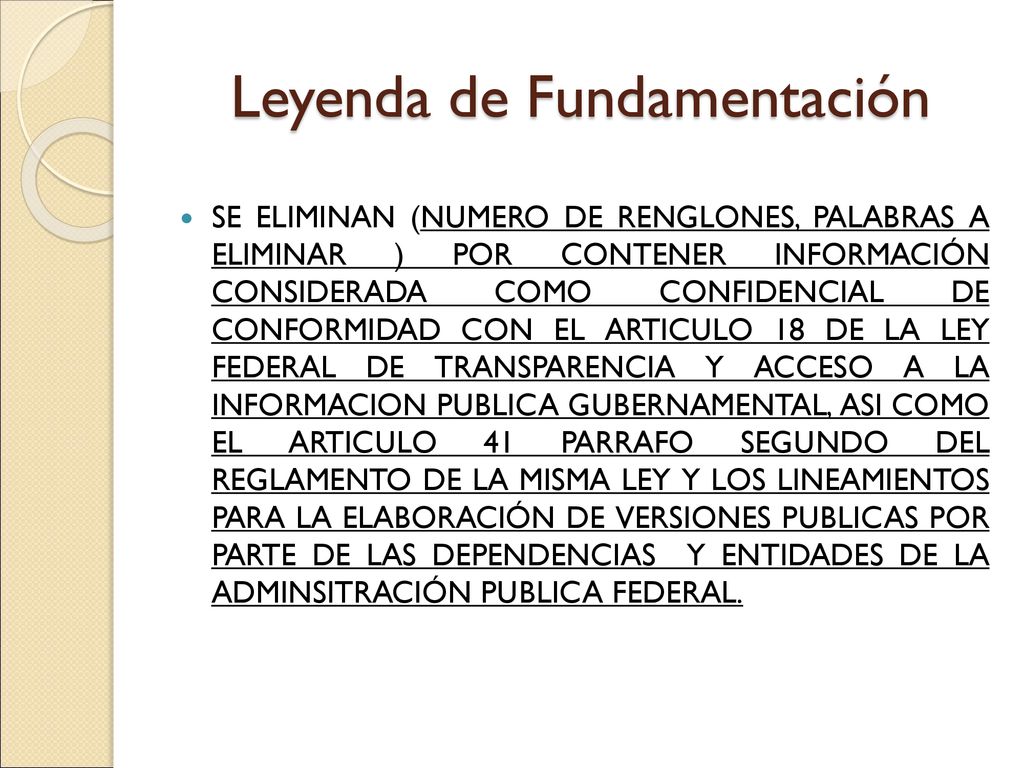 Leyenda de Fundamentación

SE ELIMINAN (NUMERO DE RENGLONES, PALABRAS A ELIMINAR ) POR CONTENER INFORMACIÓN CONSIDERADA COMO CONFIDENCIAL DE CONFORMIDAD CON EL ARTICULO 18 DE LA LEY FEDERAL DE TRANSPARENCIA Y ACCESO A LA INFORMACION PUBLICA GUBERNAMENTAL, ASI COMO EL ARTICULO 41 PARRAFO SEGUNDO DEL REGLAMENTO DE LA MISMA LEY Y LOS LINEAMIENTOS PARA LA ELABORACIÓN DE VERSIONES PUBLICAS POR PARTE DE LAS DEPENDENCIAS Y ENTIDADES DE LA ADMINSITRACIÓN PUBLICA FEDERAL.